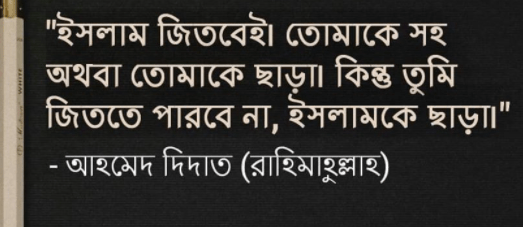 "ইসলাম জিতবেই। তোমাকে সহ অথবা তোমাকে ছাড়া। কিন্তু তুমি জিততে পারবে না, ইসলামকে ছাড়া।"

- আহমেদ দিদাত (রাহিমাহুল্লাহ)